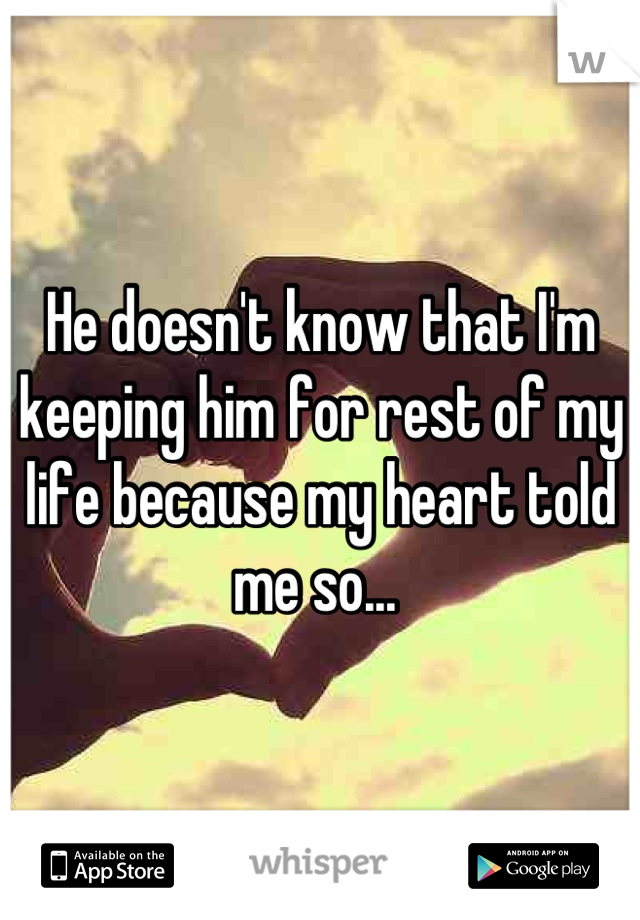 W

He doesn't know that I'm keeping him for rest of my life because my heart told me so...

Available on the App Store

whisper

ANDROID APP ON Google play